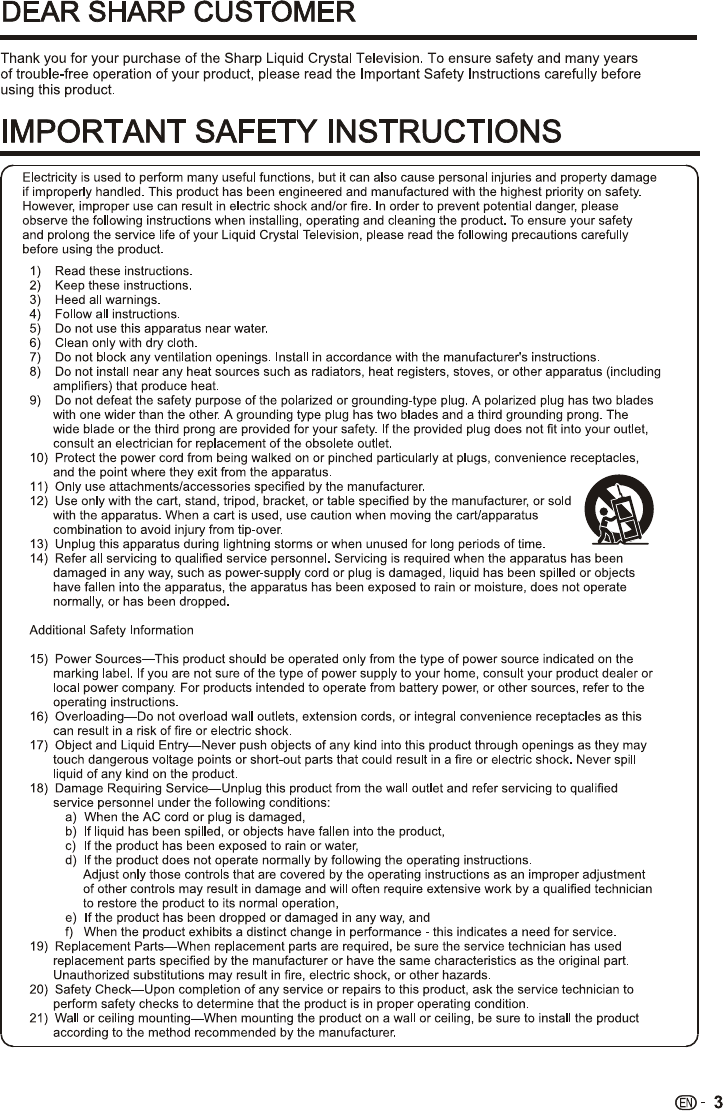 DEAR SHARP CUSTOMER

Thank you for your purchase of the Sharp Liquid Crystal Television. To ensure safety and many years of trouble-free operation of your product, please read the Important Safety Instructions carefully before using this product.

IMPORTANT SAFETY INSTRUCTIONS

Electricity is used to perform many useful functions, but it can also cause personal injuries and property damage if improperly handled. This product has been engineered and manufactured with the highest priority on safety. However, improper use can result in electric shock and/or fire. In order to prevent potential danger, please observe the following instructions when installing, operating and cleaning the product. To ensure your safety and prolong the service life of your Liquid Crystal Television, please read the following precautions carefully before using the product.

1) Read these instructions.
2) Keep these instructions.
3) Heed all warnings.
4) Follow all instructions.
5) Do not use this apparatus near water.
6) Clean only with dry cloth.
7) Do not block any ventilation openings. Install in accordance with the manufacturer's instructions.
8) Do not install near any heat sources such as radiators, heat registers, stoves, or other apparatus (including amplifiers) that produce heat.
9) Do not defeat the safety purpose of the polarized or grounding-type plug. A polarized plug has two blades with one wider than the other. A grounding type plug has two blades and a third grounding prong. The wide blade or the third prong are provided for your safety. If the provided plug does not fit into your outlet, consult an electrician for replacement of the obsolete outlet.
10) Protect the power cord from being walked on or pinched particularly at plugs, convenience receptacles, and the point where they exit from the apparatus.
11) Only use attachments/accessories specified by the manufacturer.
12) Use only with the cart, stand, tripod, bracket, or table specified by the manufacturer, or sold with the apparatus. When a cart is used, use caution when moving the cart/apparatus combination to avoid injury from tip-over.
13) Unplug this apparatus during lightning storms or when unused for long periods of time.
14) Refer all servicing to qualified service personnel. Servicing is required when the apparatus has been damaged in any way, such as power-supply cord or plug is damaged, liquid has been spilled or objects have fallen into the apparatus, the apparatus has been exposed to rain or moisture, does not operate normally, or has been dropped.

Additional Safety Information

15) Power Sources—This product should be operated only from the type of power source indicated on the marking label. If you are not sure of the type of power supply to your home, consult your product dealer or local power company. For products intended to operate from battery power, or other sources, refer to the operating instructions.
16) Overloading—Do not overload wall outlets, extension cords, or integral convenience receptacles as this can result in a risk of fire or electric shock.
17) Object and Liquid Entry—Never push objects of any kind into this product through openings as they may touch dangerous voltage points or short-out parts that could result in a fire or electric shock. Never spill liquid of any kind on the product.
18) Damage Requiring Service—Unplug this product from the wall outlet and refer servicing to qualified service personnel under the following conditions:
a) When the AC cord or plug is damaged,
b) If liquid has been spilled, or objects have fallen into the product,
c) If the product has been exposed to rain or water,
d) If the product does not operate normally by following the operating instructions. Adjust only those controls that are covered by the operating instructions as an improper adjustment of other controls may result in damage and will often require extensive work by a qualified technician to restore the product to its normal operation,
e) If the product has been dropped or damaged in any way, and
f) When the product exhibits a distinct change in performance - this indicates a need for service.
19) Replacement Parts—When replacement parts are required, be sure the service technician has used replacement parts specified by the manufacturer or have the same characteristics as the original part. Unauthorized substitutions may result in fire, electric shock, or other hazards.
20) Safety Check—Upon completion of any service or repairs to this product, ask the service technician to perform safety checks to determine that the product is in proper operating condition.
21) Wall or ceiling mounting—When mounting the product on a wall or ceiling, be sure to install the product according to the method recommended by the manufacturer.

EN - 3